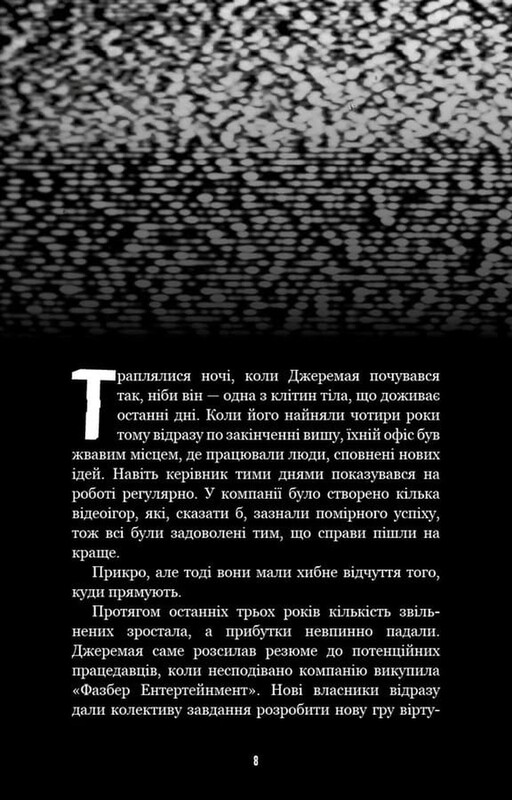 Траплялися ночі, коли Джеремая почувався так, ніби він — одна з клітин тіла, що доживає останні дні. Коли його найняли чотири роки тому відразу по закінченні вишу, їхній офіс був жвавим місцем, де працювали люди, сповнені нових ідей. Навіть керівник тими днями показувався на роботі регулярно. У компанії було створено кілька відеоігор, які, сказати б, зазнали помірного успіху, тож всі були задоволені тим, що справи пішли на краще.

Прикро, але тоді вони мали хибне відчуття того, куди прямують.

Протягом останніх трьох років кількість звільнених зростала, а прибутки невпинно падали. Джеремая саме розсилав резюме до потенційних працедавців, коли несподівано компанію викупила «Фазбер Ентертейнмент». Нові власники відразу дали колективу завдання розробити нову гру вірту-

8